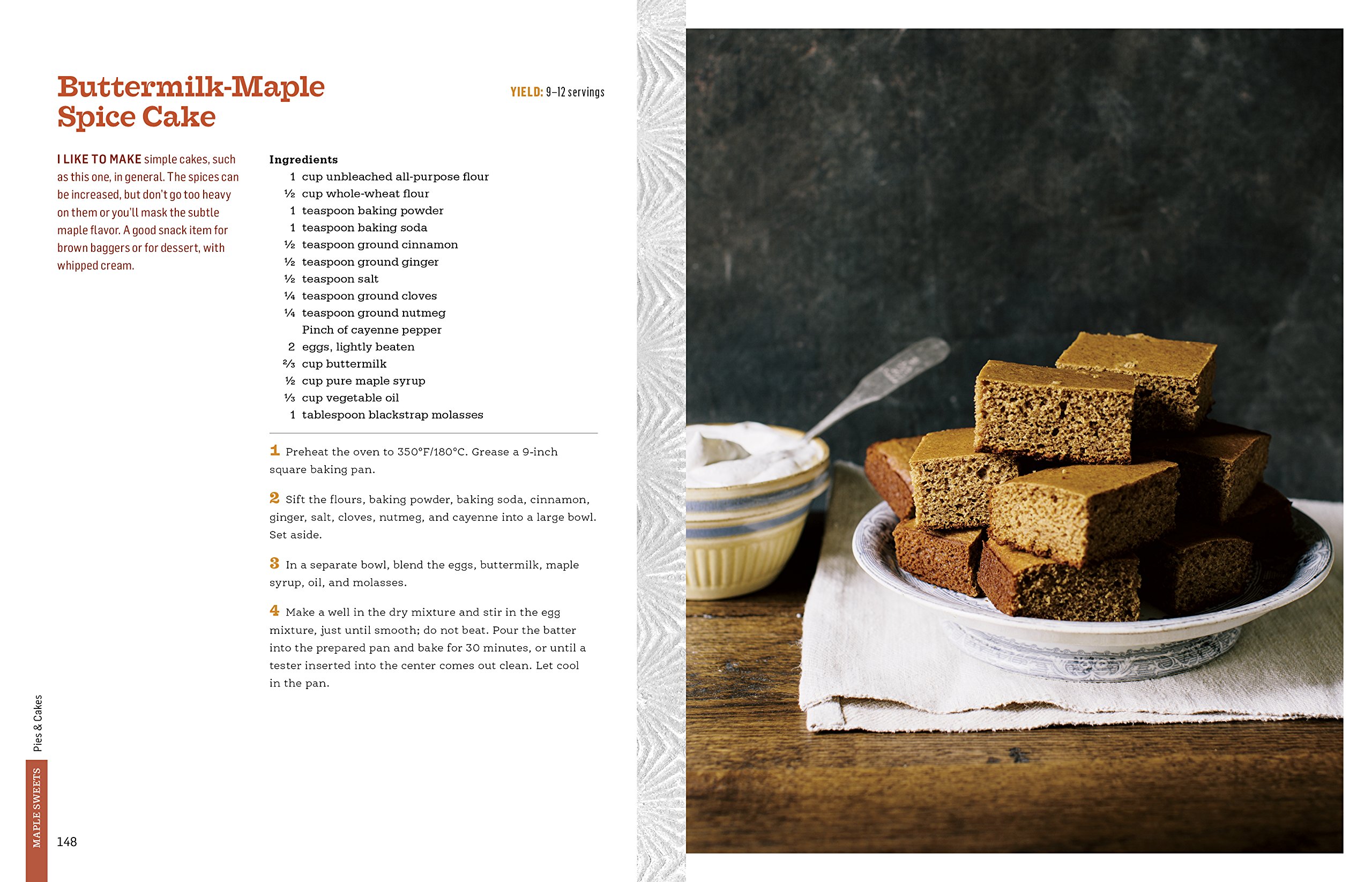 Buttermilk-Maple Spice Cake

YIELD: 9–12 servings

I LIKE TO MAKE simple cakes, such as this one, in general. The spices can be increased, but don't go too heavy on them or you'll mask the subtle maple flavor. A good snack item for brown baggers or for dessert, with whipped cream.

Ingredients
1 cup unbleached all-purpose flour
½ cup whole-wheat flour
1 teaspoon baking powder
1 teaspoon baking soda
½ teaspoon ground cinnamon
½ teaspoon ground ginger
½ teaspoon salt
¼ teaspoon ground cloves
¼ teaspoon ground nutmeg
Pinch of cayenne pepper
2 eggs, lightly beaten
⅔ cup buttermilk
½ cup pure maple syrup
⅓ cup vegetable oil
1 tablespoon blackstrap molasses

1 Preheat the oven to 350°F/180°C. Grease a 9-inch square baking pan.

2 Sift the flours, baking powder, baking soda, cinnamon, ginger, salt, cloves, nutmeg, and cayenne into a large bowl. Set aside.

3 In a separate bowl, blend the eggs, buttermilk, maple syrup, oil, and molasses.

4 Make a well in the dry mixture and stir in the egg mixture, just until smooth; do not beat. Pour the batter into the prepared pan and bake for 30 minutes, or until a tester inserted into the center comes out clean. Let cool in the pan.

Pies & Cakes

MAPLE SWEETS

148